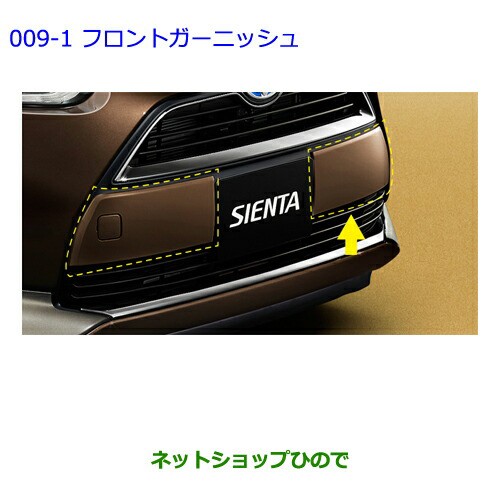 009-1 フロントガーニッシュ

SIENTA

ネットショップひので